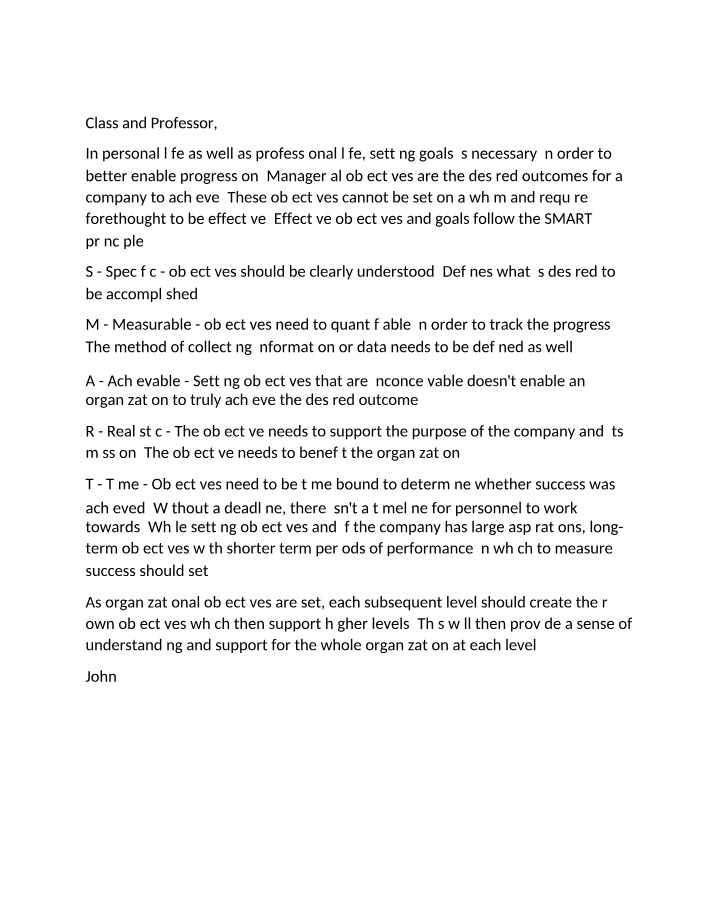 Class and Professor,

In personal l fe as well as profess onal l fe, sett ng goals s necessary n order to better enable progress on Manager al ob ect ves are the des red outcomes for a company to ach eve These ob ect ves cannot be set on a wh m and requ re forethought to be effect ve Effect ve ob ect ves and goals follow the SMART pr nc ple

S - Spec f c - ob ect ves should be clearly understood Def nes what s des red to be accompl shed

M - Measurable - ob ect ves need to quant f able n order to track the progress The method of collect ng nformat on or data needs to be def ned as well

A - Ach evable - Sett ng ob ect ves that are nconce vable doesn't enable an organ zat on to truly ach eve the des red outcome

R - Real st c - The ob ect ve needs to support the purpose of the company and ts m ss on The ob ect ve needs to benef t the organ zat on

T - T me - Ob ect ves need to be t me bound to determ ne whether success was ach eved W thout a deadl ne, there sn't a t mel ne for personnel to work towards Wh le sett ng ob ect ves and f the company has large asp rat ons, long-term ob ect ves w th shorter term per ods of performance n wh ch to measure success should set

As organ zat onal ob ect ves are set, each subsequent level should create the r own ob ect ves wh ch then support h gher levels Th s w ll then prov de a sense of understand ng and support for the whole organ zat on at each level

John